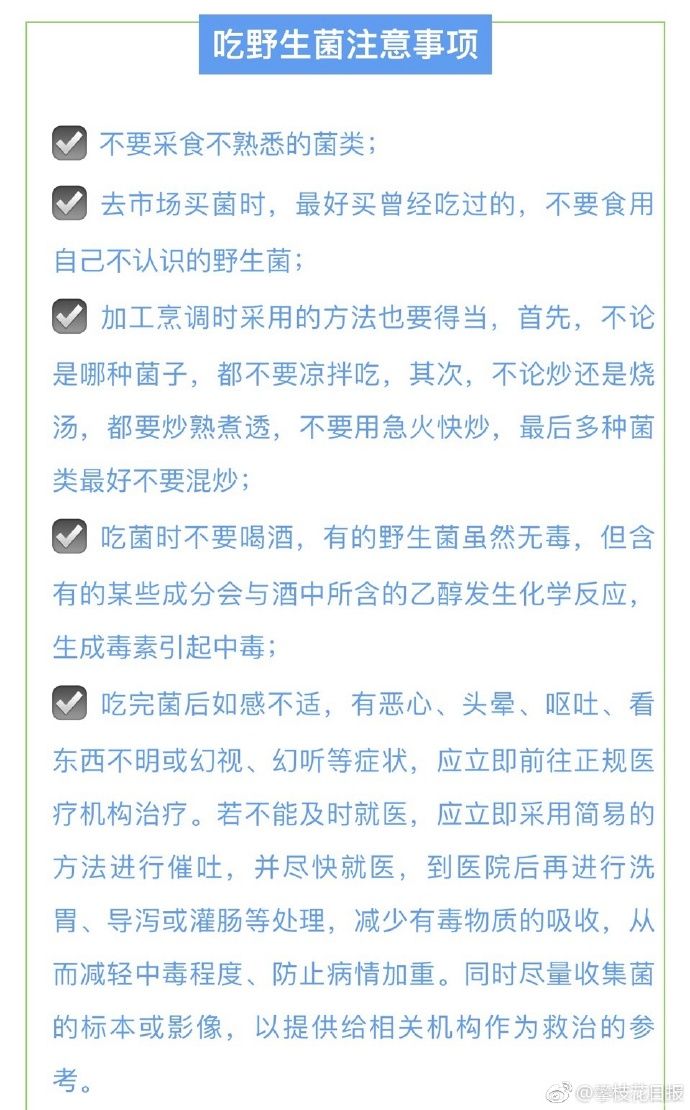 吃野生菌注意事项

不要采食不熟悉的菌类；

去市场买菌时，最好买曾经吃过的，不要食用自己不认识的野生菌；

加工烹调时采用的方法也要得当，首先，不论是哪种菌子，都不要凉拌吃，其次，不论炒还是烧汤，都要炒熟煮透，不要用急火快炒，最后多种菌类最好不要混炒；

吃菌时不要喝酒，有的野生菌虽然无毒，但含有的某些成分会与酒中所含的乙醇发生化学反应，生成毒素引起中毒；

吃完菌后如感不适，有恶心、头晕、呕吐、看东西不明或幻视、幻听等症状，应立即前往正规医疗机构治疗。若不能及时就医，应立即采用简易的方法进行催吐，并尽快就医，到医院后再进行洗胃、导泻或灌肠等处理，减少有毒物质的吸收，从而减轻中毒程度、防止病情加重。同时尽量收集菌的标本或影像，以提供给相关机构作为救治的参考。

@攀枝花日报